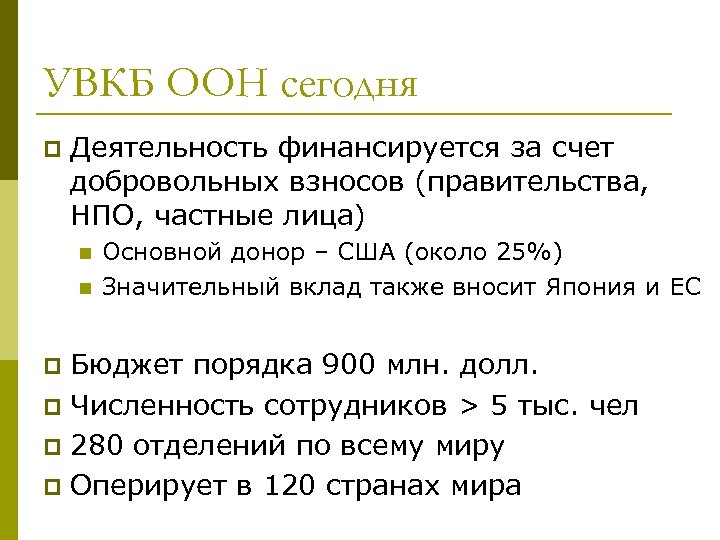 УВКБ ООН сегодня

Деятельность финансируется за счет добровольных взносов (правительства, НПО, частные лица)

Основной донор – США (около 25%)

Значительный вклад также вносит Япония и ЕС

Бюджет порядка 900 млн. долл.

Численность сотрудников > 5 тыс. чел

280 отделений по всему миру

Оперирует в 120 странах мира